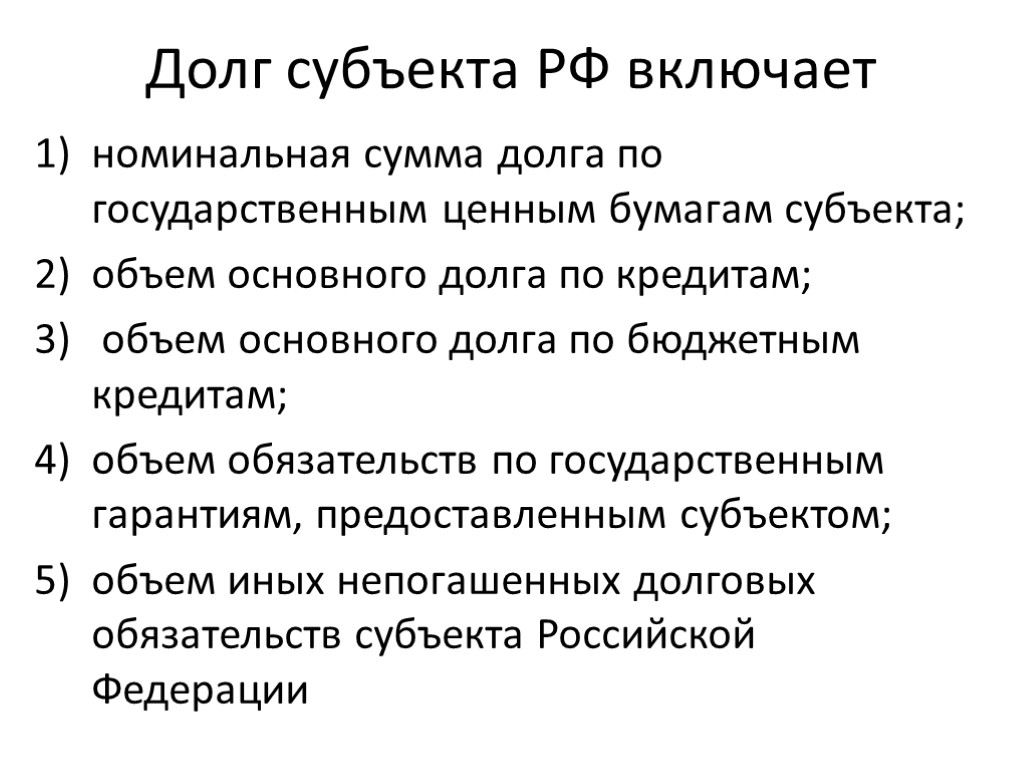 Долг субъекта РФ включает

1) номинальная сумма долга по государственным ценным бумагам субъекта;
2) объем основного долга по кредитам;
3) объем основного долга по бюджетным кредитам;
4) объем обязательств по государственным гарантиям, предоставленным субъектом;
5) объем иных непогашенных долговых обязательств субъекта Российской Федерации